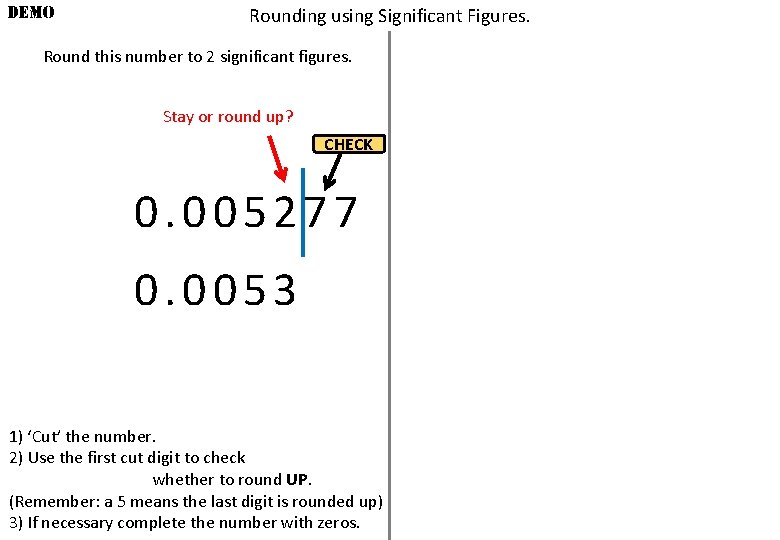 DEMO

Rounding using Significant Figures.

Round this number to 2 significant figures.

Stay or round up?

CHECK

0.005277

0.0053

1) 'Cut' the number.
2) Use the first cut digit to check whether to round UP.
(Remember: a 5 means the last digit is rounded up)
3) If necessary complete the number with zeros.